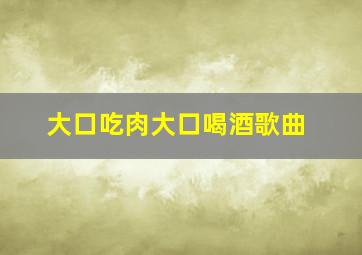 大口吃肉大口喝酒歌曲